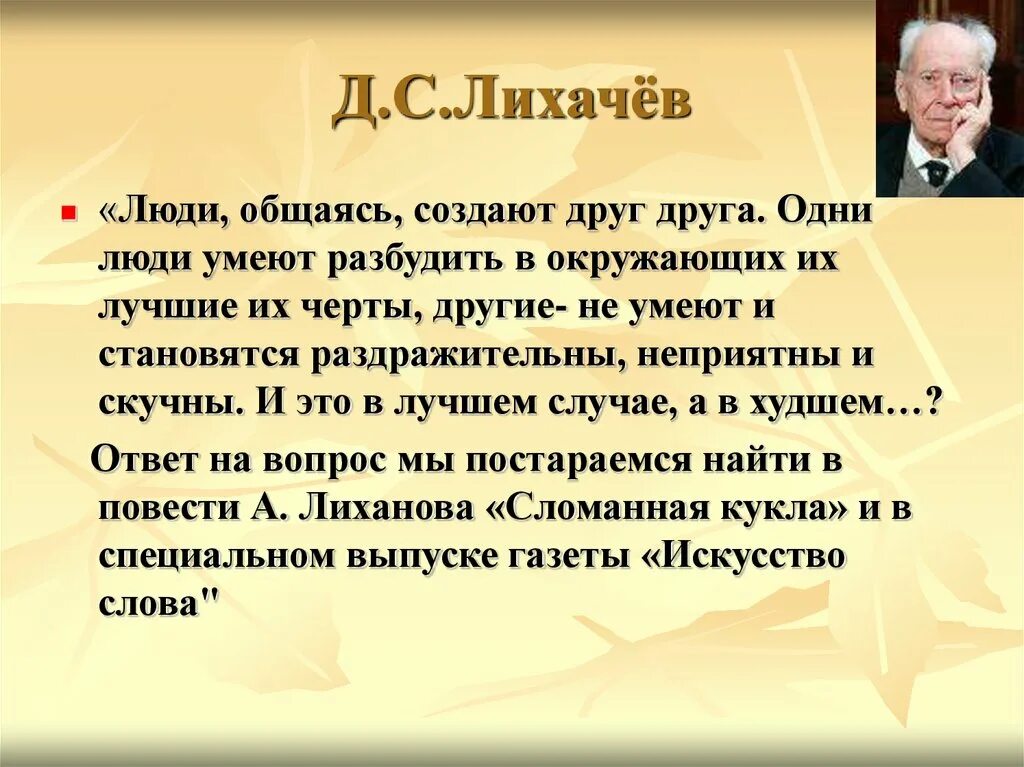 Д.С.Лихачёв

«Люди, общаясь, создают друг друга. Одни люди умеют разбудить в окружающих их лучшие их черты, другие- не умеют и становятся раздражительны, неприятны и скучны. И это в лучшем случае, а в худшем…?

Ответ на вопрос мы постараемся найти в повести А. Лиханова «Сломанная кукла» и в специальном выпуске газеты «Искусство слова"